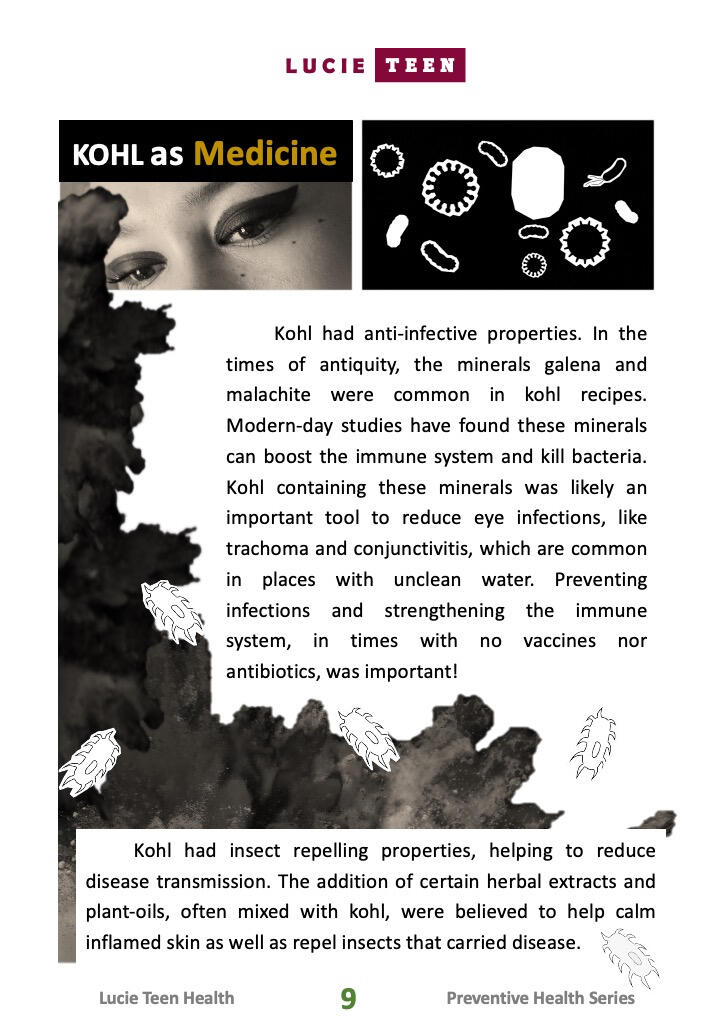 LUCIE TEEN

KOHL as Medicine

Kohl had anti-infective properties. In the times of antiquity, the minerals galena and malachite were common in kohl recipes. Modern-day studies have found these minerals can boost the immune system and kill bacteria. Kohl containing these minerals was likely an important tool to reduce eye infections, like trachoma and conjunctivitis, which are common in places with unclean water. Preventing infections and strengthening the immune system, in times with no vaccines nor antibiotics, was important!

Kohl had insect repelling properties, helping to reduce disease transmission. The addition of certain herbal extracts and plant-oils, often mixed with kohl, were believed to help calm inflamed skin as well as repel insects that carried disease.

Lucie Teen Health 9 Preventive Health Series